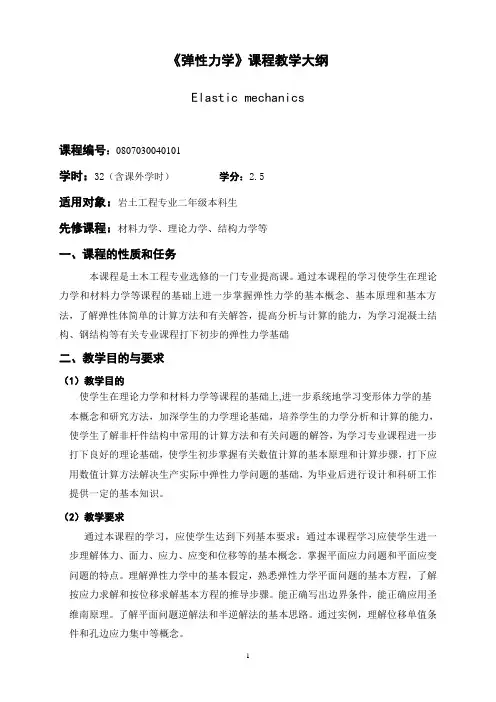 《弹性力学》课程教学大纲

Elastic mechanics

课程编号：0807030040101

学时：32（含课外学时） 学分：2.5

适用对象：岩土工程专业二年级本科生

先修课程：材料力学、理论力学、结构力学等

一、课程的性质和任务

本课程是土木工程专业选修的一门专业提高课。通过本课程的学习使学生在理论力学和材料力学等课程的基础上进一步掌握弹性力学的基本概念、基本原理和基本方法，了解弹性体简单的计算方法和有关解答，提高分析与计算的能力，为学习混凝土结构、钢结构等有关专业课程打下初步的弹性力学基础

二、教学目的与要求

（1）教学目的

使学生在理论力学和材料力学等课程的基础上,进一步系统地学习变形体力学的基本概念和研究方法，加深学生的力学理论基础，培养学生的力学分析和计算的能力，使学生了解非杆件结构中常用的计算方法和有关问题的解答，为学习专业课程进一步打下良好的理论基础，使学生初步掌握有关数值计算的基本原理和计算步骤，打下应用数值计算方法解决生产实际中弹性力学问题的基础，为毕业后进行设计和科研工作提供一定的基本知识。

（2）教学要求

通过本课程的学习，应使学生达到下列基本要求：通过本课程学习应使学生进一步理解体力、面力、应力、应变和位移等的基本概念。掌握平面应力问题和平面应变问题的特点。理解弹性力学中的基本假定，熟悉弹性力学平面问题的基本方程，了解按应力求解和按位移求解基本方程的推导步骤。能正确写出边界条件，能正确应用圣维南原理。了解平面问题逆解法和半逆解法的基本思路。通过实例，理解位移单值条件和孔边应力集中等概念。

1